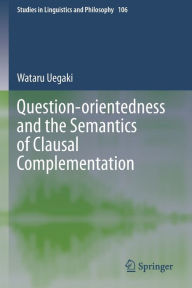 Studies in Linguistics and Philosophy 106

Wataru Uegaki

Question-orientedness and the Semantics of Clausal Complementation

Springer